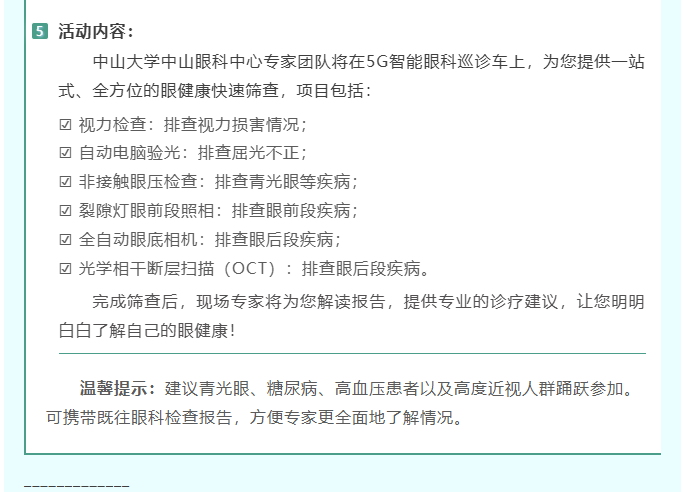 5 活动内容：

中山大学中山眼科中心专家团队将在5G智能眼科巡诊车上，为您提供一站式、全方位的眼健康快速筛查，项目包括：

☑ 视力检查：排查视力损害情况；
☑ 自动电脑验光：排查屈光不正；
☑ 非接触眼压检查：排查青光眼等疾病；
☑ 裂隙灯眼前段照相：排查眼前段疾病；
☑ 全自动眼底相机：排查眼后段疾病；
☑ 光学相干断层扫描（OCT）：排查眼后段疾病。

完成筛查后，现场专家将为您解读报告，提供专业的诊疗建议，让您明明白白了解自己的眼健康！

温馨提示：建议青光眼、糖尿病、高血压患者以及高度近视人群踊跃参加。可携带既往眼科检查报告，方便专家更全面地了解情况。

-------------